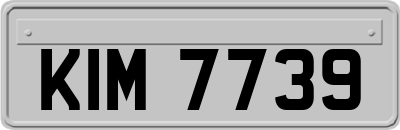 KIM 7739